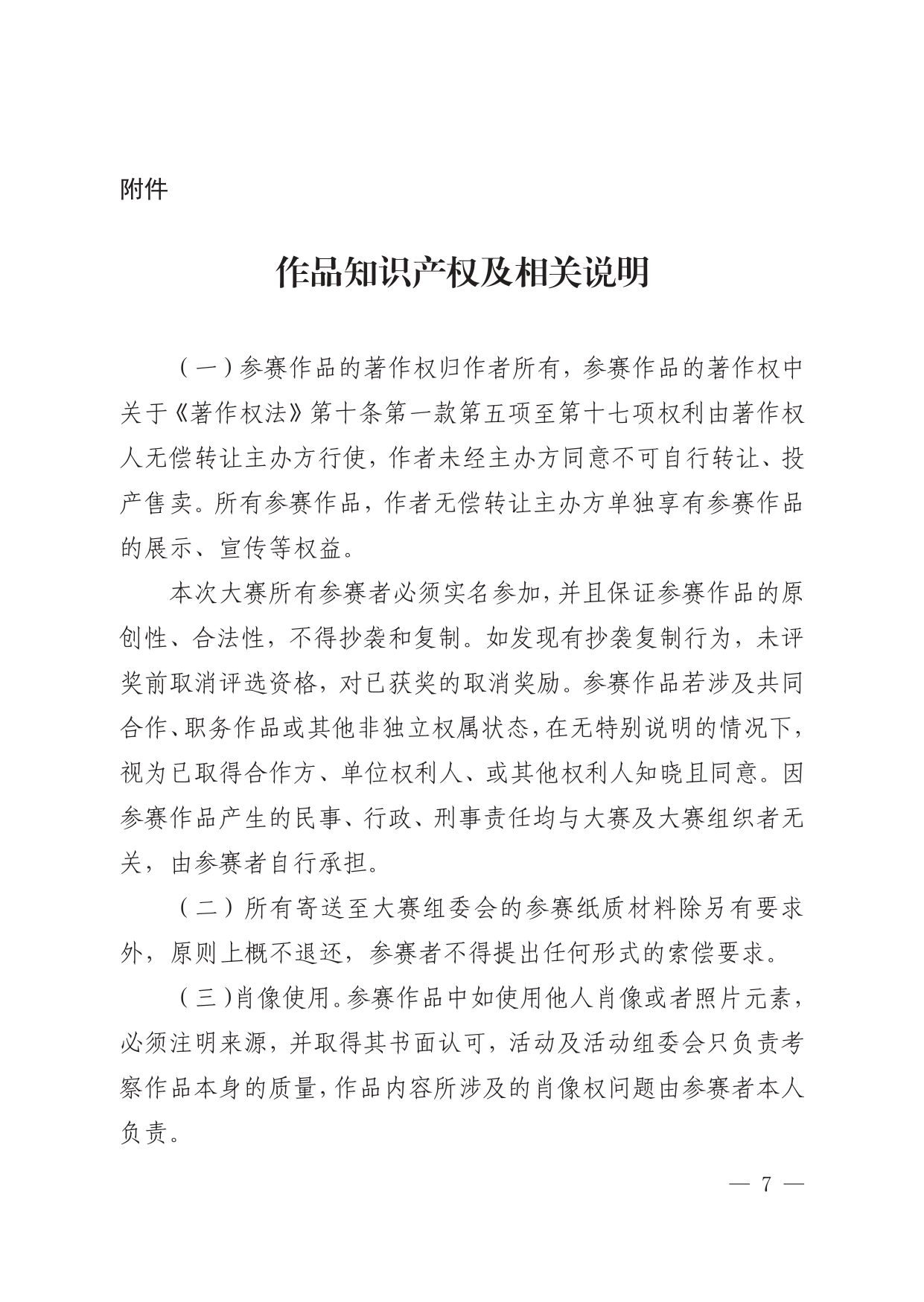 附件

作品知识产权及相关说明

（一）参赛作品的著作权归作者所有，参赛作品的著作权中关于《著作权法》第十条第一款第五项至第十七项权利由著作权人无偿转让主办方行使，作者未经主办方同意不可自行转让、投产售卖。所有参赛作品，作者无偿转让主办方单独享有参赛作品的展示、宣传等权益。

本次大赛所有参赛者必须实名参加，并且保证参赛作品的原创性、合法性，不得抄袭和复制。如发现有抄袭复制行为，未评奖前取消评选资格，对已获奖的取消奖励。参赛作品若涉及共同合作、职务作品或其他非独立权属状态，在无特别说明的情况下，视为已取得合作方、单位权利人、或其他权利人知晓且同意。因参赛作品产生的民事、行政、刑事责任均与大赛及大赛组织者无关，由参赛者自行承担。

（二）所有寄送至大赛组委会的参赛纸质材料除另有要求外，原则上概不退还，参赛者不得提出任何形式的索偿要求。

（三）肖像使用。参赛作品中如使用他人肖像或者照片元素，必须注明来源，并取得其书面认可，活动及活动组委会只负责考察作品本身的质量，作品内容所涉及的肖像权问题由参赛者本人负责。

— 7 —